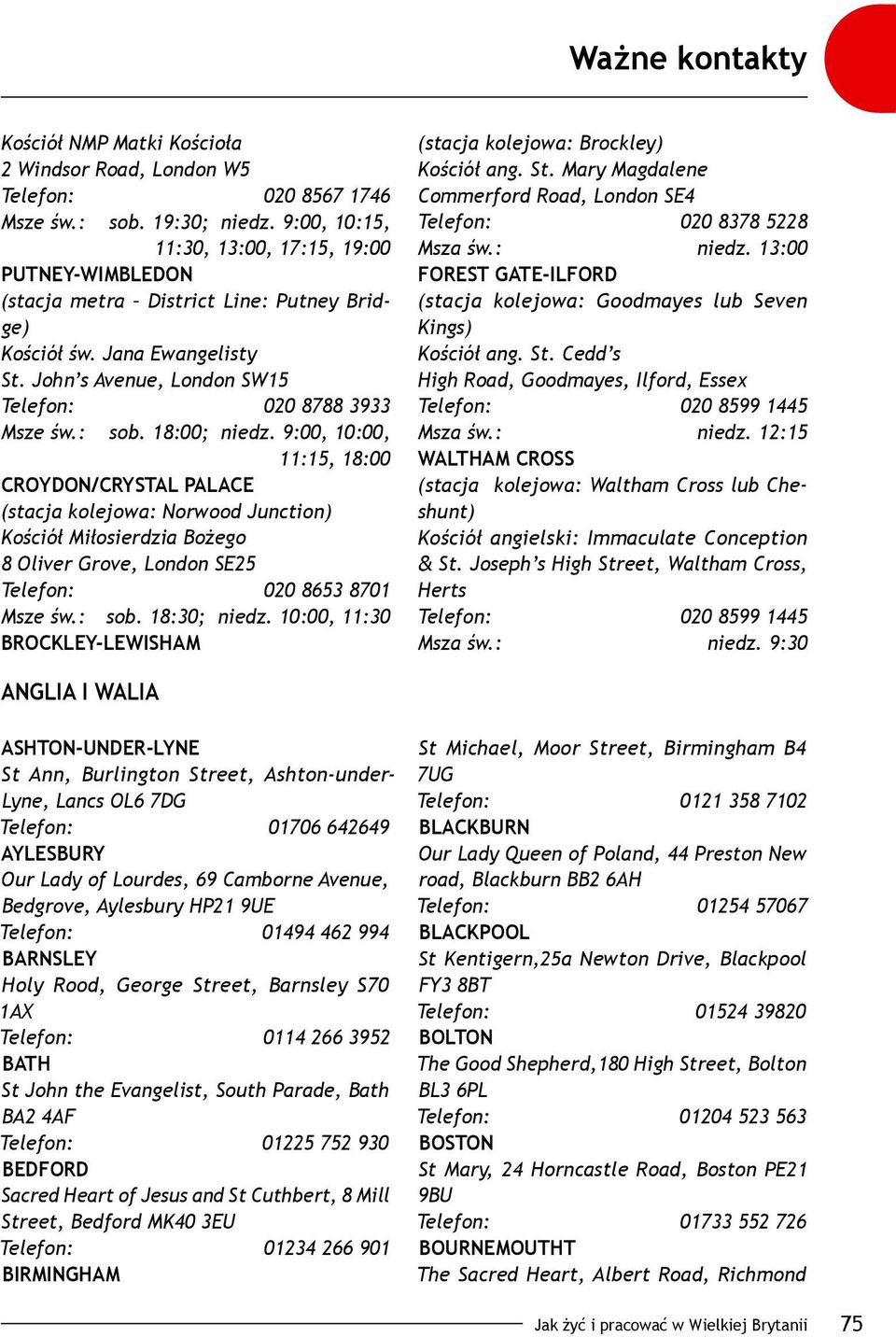 Ważne kontakty

Kościół NMP Matki Kościoła
2 Windsor Road, London W5
Telefon: 020 8567 1746
Msze św.: sob. 19:30; niedz. 9:00, 10:15, 11:30, 13:00, 17:15, 19:00
PUTNEY-WIMBLEDON
(stacja metra – District Line: Putney Bridge)
Kościół św. Jana Ewangelisty
St. John's Avenue, London SW15
Telefon: 020 8788 3933
Msze św.: sob. 18:00; niedz. 9:00, 10:00, 11:15, 18:00
CROYDON/CRYSTAL PALACE
(stacja kolejowa: Norwood Junction)
Kościół Miłosierdzia Bożego
8 Oliver Grove, London SE25
Telefon: 020 8653 8701
Msze św.: sob. 18:30; niedz. 10:00, 11:30
BROCKLEY-LEWISHAM

(stacja kolejowa: Brockley)
Kościół ang. St. Mary Magdalene
Commerford Road, London SE4
Telefon: 020 8378 5228
Msza św.: niedz. 13:00
FOREST GATE-ILFORD
(stacja kolejowa: Goodmayes lub Seven Kings)
Kościół ang. St. Cedd's
High Road, Goodmayes, Ilford, Essex
Telefon: 020 8599 1445
Msza św.: niedz. 12:15
WALTHAM CROSS
(stacja kolejowa: Waltham Cross lub Cheshunt)
Kościół angielski: Immaculate Conception & St. Joseph's High Street, Waltham Cross, Herts
Telefon: 020 8599 1445
Msza św.: niedz. 9:30

ANGLIA I WALIA

ASHTON-UNDER-LYNE
St Ann, Burlington Street, Ashton-under-Lyne, Lancs OL6 7DG
Telefon: 01706 642649
AYLESBURY
Our Lady of Lourdes, 69 Camborne Avenue, Bedgrove, Aylesbury HP21 9UE
Telefon: 01494 462 994
BARNSLEY
Holy Rood, George Street, Barnsley S70 1AX
Telefon: 0114 266 3952
BATH
St John the Evangelist, South Parade, Bath BA2 4AF
Telefon: 01225 752 930
BEDFORD
Sacred Heart of Jesus and St Cuthbert, 8 Mill Street, Bedford MK40 3EU
Telefon: 01234 266 901
BIRMINGHAM

St Michael, Moor Street, Birmingham B4 7UG
Telefon: 0121 358 7102
BLACKBURN
Our Lady Queen of Poland, 44 Preston New road, Blackburn BB2 6AH
Telefon: 01254 57067
BLACKPOOL
St Kentigern,25a Newton Drive, Blackpool FY3 8BT
Telefon: 01524 39820
BOLTON
The Good Shepherd,180 High Street, Bolton BL3 6PL
Telefon: 01204 523 563
BOSTON
St Mary, 24 Horncastle Road, Boston PE21 9BU
Telefon: 01733 552 726
BOURNEMOUTHT
The Sacred Heart, Albert Road, Richmond

Jak żyć i pracować w Wielkiej Brytanii 75